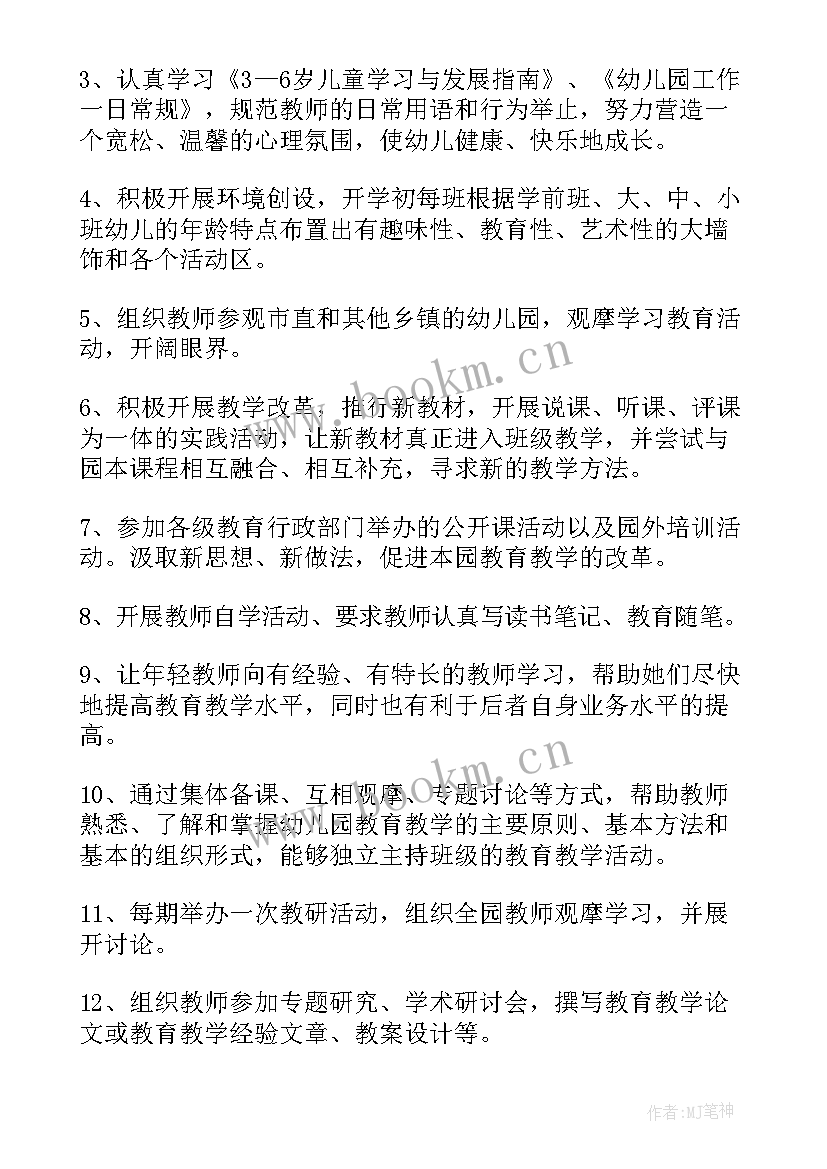 3、认真学习《3—6岁儿童学习与发展指南》、《幼儿园工作一日常规》，规范教师的日常用语和行为举止，努力营造一个宽松、温馨的心理氛围，使幼儿健康、快乐地成长。

4、积极开展环境创设，开学初每班根据学前班、大、中、小班幼儿的年龄特点布置出有趣味性、教育性、艺术性的大墙饰和各个活动区。

5、组织教师参观市直和其他乡镇的幼儿园，观摩学习教育活动，开阔眼界。

6、积极开展教学改革，推行新教材，开展说课、听课、评课为一体的实践活动，让新教材真正进入班级教学，并尝试与园本课程相互融合、相互补充，寻求新的教学方法。

7、参加各级教育行政部门举办的公开课活动以及园外培训活动。汲取新思想、新做法，促进本园教育教学的改革。

8、开展教师自学活动、要求教师认真写读书笔记、教育随笔。

9、让年轻教师向有经验、有特长的教师学习，帮助她们尽快地提高教育教学水平，同时也有利于后者自身业务水平的提高。

10、通过集体备课、互相观摩、专题讨论等方式，帮助教师熟悉、了解和掌握幼儿园教育教学的主要原则、基本方法和基本的组织形式，能够独立主持班级的教育教学活动。

11、每期举办一次教研活动，组织全园教师观摩学习，并展开讨论。

12、组织教师参加专题研究、学术研讨会，撰写教育教学论文或教育教学经验文章、教案设计等。

www.bookm.cn
www.bookm.cn
作者:MJ笔神